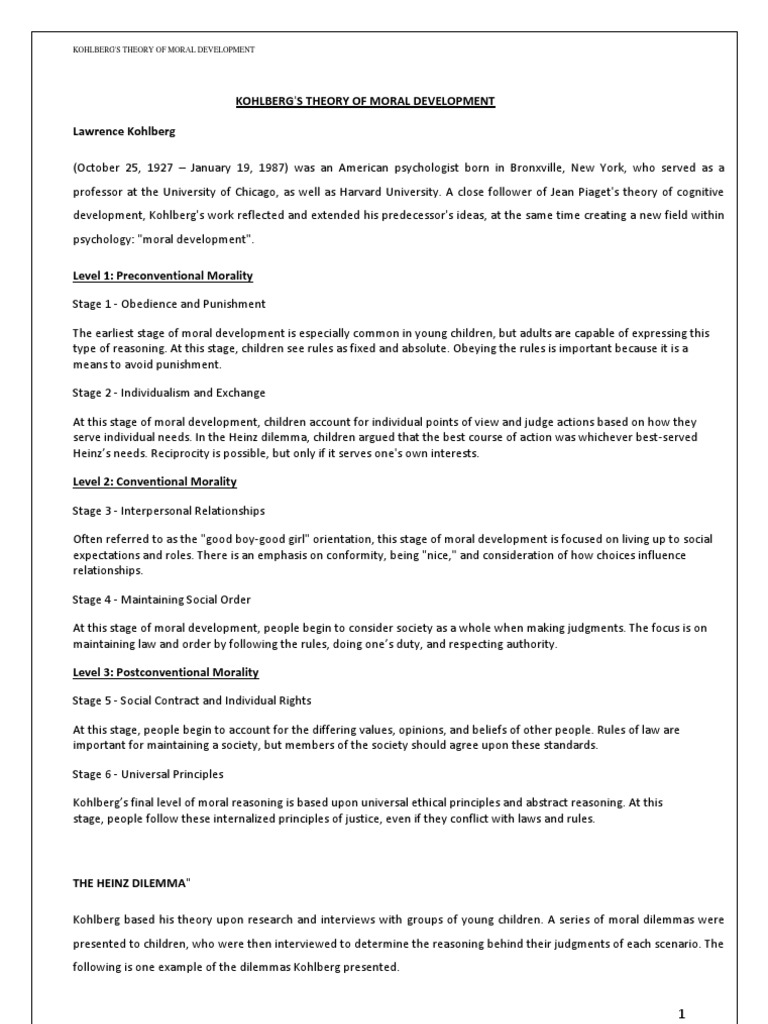 KOHLBERG'S THEORY OF MORAL DEVELOPMENT

KOHLBERG'S THEORY OF MORAL DEVELOPMENT

Lawrence Kohlberg

(October 25, 1927 – January 19, 1987) was an American psychologist born in Bronxville, New York, who served as a professor at the University of Chicago, as well as Harvard University. A close follower of Jean Piaget's theory of cognitive development, Kohlberg's work reflected and extended his predecessor's ideas, at the same time creating a new field within psychology: "moral development".

Level 1: Preconventional Morality

Stage 1 - Obedience and Punishment

The earliest stage of moral development is especially common in young children, but adults are capable of expressing this type of reasoning. At this stage, children see rules as fixed and absolute. Obeying the rules is important because it is a means to avoid punishment.

Stage 2 - Individualism and Exchange

At this stage of moral development, children account for individual points of view and judge actions based on how they serve individual needs. In the Heinz dilemma, children argued that the best course of action was whichever best-served Heinz's needs. Reciprocity is possible, but only if it serves one's own interests.

Level 2: Conventional Morality

Stage 3 - Interpersonal Relationships

Often referred to as the "good boy-good girl" orientation, this stage of moral development is focused on living up to social expectations and roles. There is an emphasis on conformity, being "nice," and consideration of how choices influence relationships.

Stage 4 - Maintaining Social Order

At this stage of moral development, people begin to consider society as a whole when making judgments. The focus is on maintaining law and order by following the rules, doing one's duty, and respecting authority.

Level 3: Postconventional Morality

Stage 5 - Social Contract and Individual Rights

At this stage, people begin to account for the differing values, opinions, and beliefs of other people. Rules of law are important for maintaining a society, but members of the society should agree upon these standards.

Stage 6 - Universal Principles

Kohlberg's final level of moral reasoning is based upon universal ethical principles and abstract reasoning. At this stage, people follow these internalized principles of justice, even if they conflict with laws and rules.

THE HEINZ DILEMMA"

Kohlberg based his theory upon research and interviews with groups of young children. A series of moral dilemmas were presented to children, who were then interviewed to determine the reasoning behind their judgments of each scenario. The following is one example of the dilemmas Kohlberg presented.

1